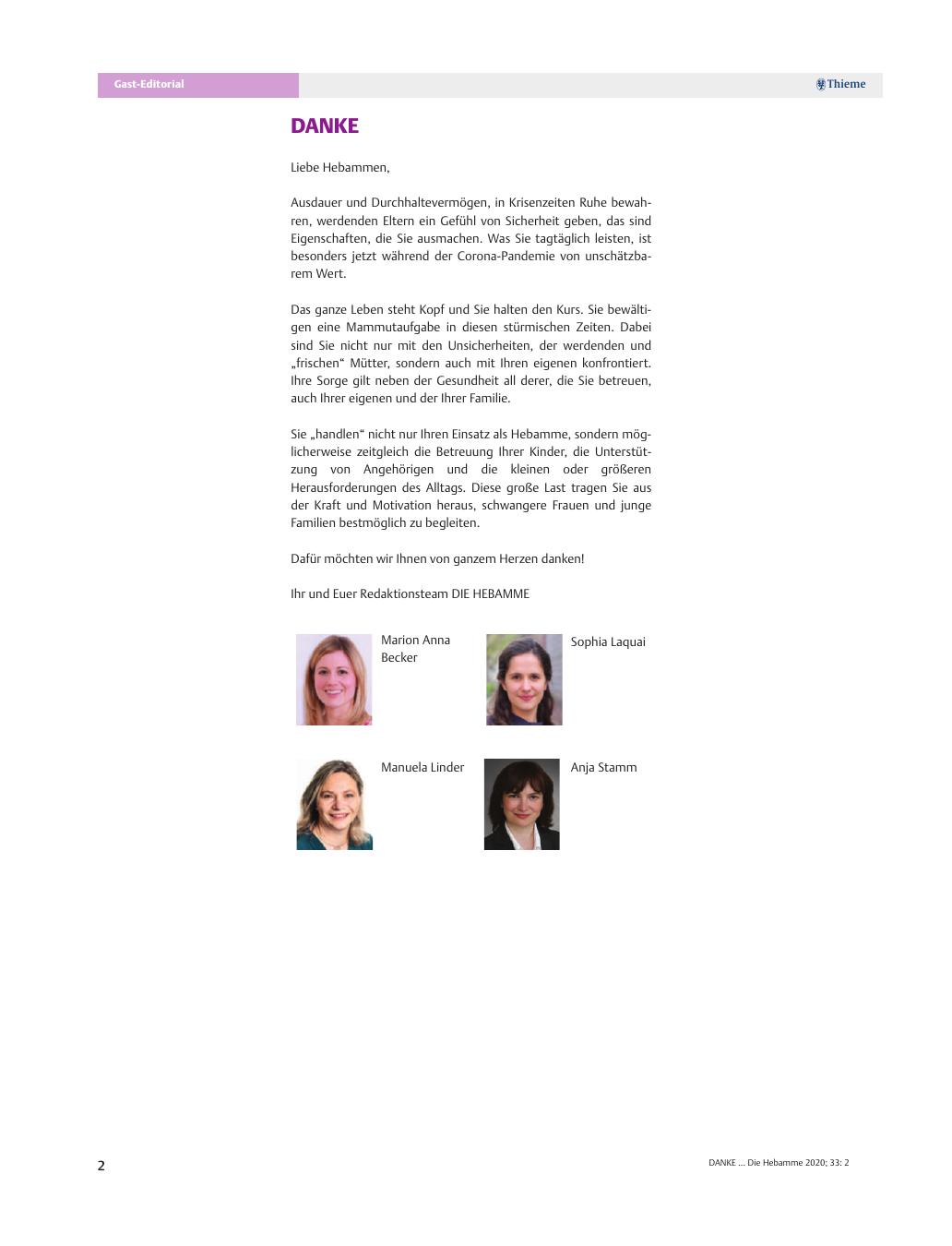 Gast-Editorial

Thieme

DANKE

Liebe Hebammen,

Ausdauer und Durchhaltevermögen, in Krisenzeiten Ruhe bewahren, werdenden Eltern ein Gefühl von Sicherheit geben, das sind Eigenschaften, die Sie ausmachen. Was Sie tagtäglich leisten, ist besonders jetzt während der Corona-Pandemie von unschätzbarem Wert.

Das ganze Leben steht Kopf und Sie halten den Kurs. Sie bewältigen eine Mammutaufgabe in diesen stürmischen Zeiten. Dabei sind Sie nicht nur mit den Unsicherheiten, der werdenden und „frischen“ Mütter, sondern auch mit Ihren eigenen konfrontiert. Ihre Sorge gilt neben der Gesundheit all derer, die Sie betreuen, auch Ihrer eigenen und der Ihrer Familie.

Sie „handlen“ nicht nur Ihren Einsatz als Hebamme, sondern möglicherweise zeitgleich die Betreuung Ihrer Kinder, die Unterstützung von Angehörigen und die kleinen oder größeren Herausforderungen des Alltags. Diese große Last tragen Sie aus der Kraft und Motivation heraus, schwangere Frauen und junge Familien bestmöglich zu begleiten.

Dafür möchten wir Ihnen von ganzem Herzen danken!

Ihr und Euer Redaktionsteam DIE HEBAMME

Marion Anna Becker

Sophia Laquai

Manuela Linder

Anja Stamm

2

DANKE ... Die Hebamme 2020; 33: 2